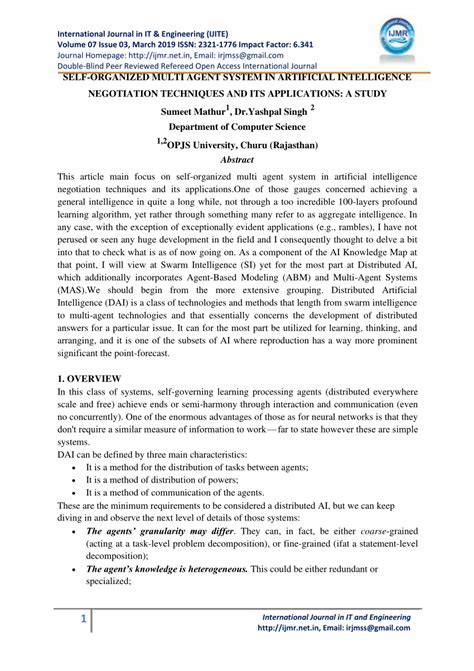 International Journal in IT & Engineering (IJITE)
Volume 07 Issue 03, March 2019 ISSN: 2321-1776 Impact Factor: 6.341
Journal Homepage: http://ijmr.net.in, Email: irjmss@gmail.com
Double-Blind Peer Reviewed Refereed Open Access International Journal

IJMR

SELF-ORGANIZED MULTI AGENT SYSTEM IN ARTIFICIAL INTELLIGENCE NEGOTIATION TECHNIQUES AND ITS APPLICATIONS: A STUDY

Sumeet Mathur$^1$, Dr.Yashpal Singh $^2$

Department of Computer Science

$^{1,2}$OPJS University, Churu (Rajasthan)

Abstract

This article main focus on self-organized multi agent system in artificial intelligence negotiation techniques and its applications.One of those gauges concerned achieving a general intelligence in quite a long while, not through a too incredible 100-layers profound learning algorithm, yet rather through something many refer to as aggregate intelligence. In any case, with the exception of exceptionally evident applications (e.g., rambles), I have not perused or seen any huge development in the field and I consequently thought to delve a bit into that to check what is as of now going on. As a component of the AI Knowledge Map at that point, I will view at Swarm Intelligence (SI) yet for the most part at Distributed AI, which additionally incorporates Agent-Based Modeling (ABM) and Multi-Agent Systems (MAS).We should begin from the more extensive grouping. Distributed Artificial Intelligence (DAI) is a class of technologies and methods that length from swarm intelligence to multi-agent technologies and that essentially concerns the development of distributed answers for a particular issue. It can for the most part be utilized for learning, thinking, and arranging, and it is one of the subsets of AI where reproduction has a way more prominent significant the point-forecast.

1. OVERVIEW

In this class of systems, self-governing learning processing agents (distributed everywhere scale and free) achieve ends or semi-harmony through interaction and communication (even no concurrently). One of the enormous advantages of those as for neural networks is that they don't require a similar measure of information to work—far to state however these are simple systems.

DAI can be defined by three main characteristics:

• It is a method for the distribution of tasks between agents;
• It is a method of distribution of powers;
• It is a method of communication of the agents.

These are the minimum requirements to be considered a distributed AI, but we can keep diving in and observe the next level of details of those systems:

• The agents' granularity may differ. They can, in fact, be either coarse-grained (acting at a task-level problem decomposition), or fine-grained (ifat a statement-level decomposition);
• The agent's knowledge is heterogeneous. This could be either redundant or specialized;

1

International Journal in IT and Engineering
http://ijmr.net.in, Email: irjmss@gmail.com